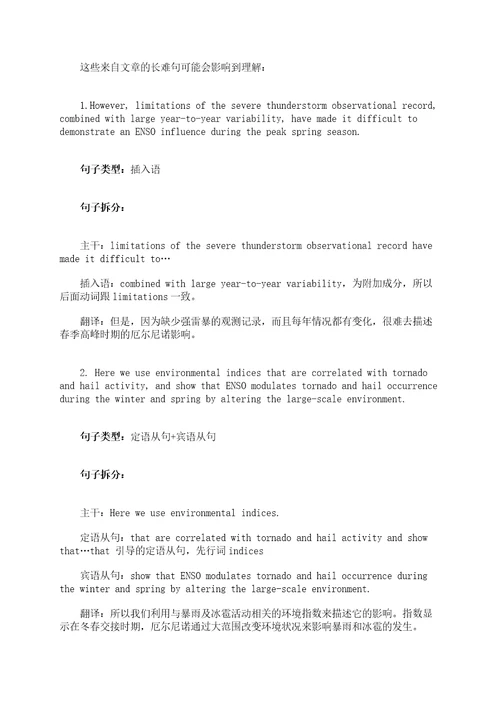 这些来自文章的长难句可能会影响到理解：

1.However, limitations of the severe thunderstorm observational record, combined with large year-to-year variability, have made it difficult to demonstrate an ENSO influence during the peak spring season.

句子类型：插入语

句子拆分：

主干：limitations of the severe thunderstorm observational record have made it difficult to…

插入语：combined with large year-to-year variability，为附加成分，所以后面动词跟 limitations 一致。

翻译：但是，因为缺少强雷暴的观测记录，而且每年情况都有变化，很难去描述春季高峰时期的厄尔尼诺影响。

2. Here we use environmental indices that are correlated with tornado and hail activity, and show that ENSO modulates tornado and hail occurrence during the winter and spring by altering the large-scale environment.

句子类型：定语从句+宾语从句

句子拆分：

主干：Here we use environmental indices.

定语从句：that are correlated with tornado and hail activity and show that…that 引导的定语从句，先行词 indices

宾语从句：show that ENSO modulates tornado and hail occurrence during the winter and spring by altering the large-scale environment.

翻译：所以我们利用与暴雨及冰雹活动相关的环境指数来描述它的影响。指数显示在冬春交接时期，厄尔尼诺通过大范围改变环境状况来影响暴雨和冰雹的发生。